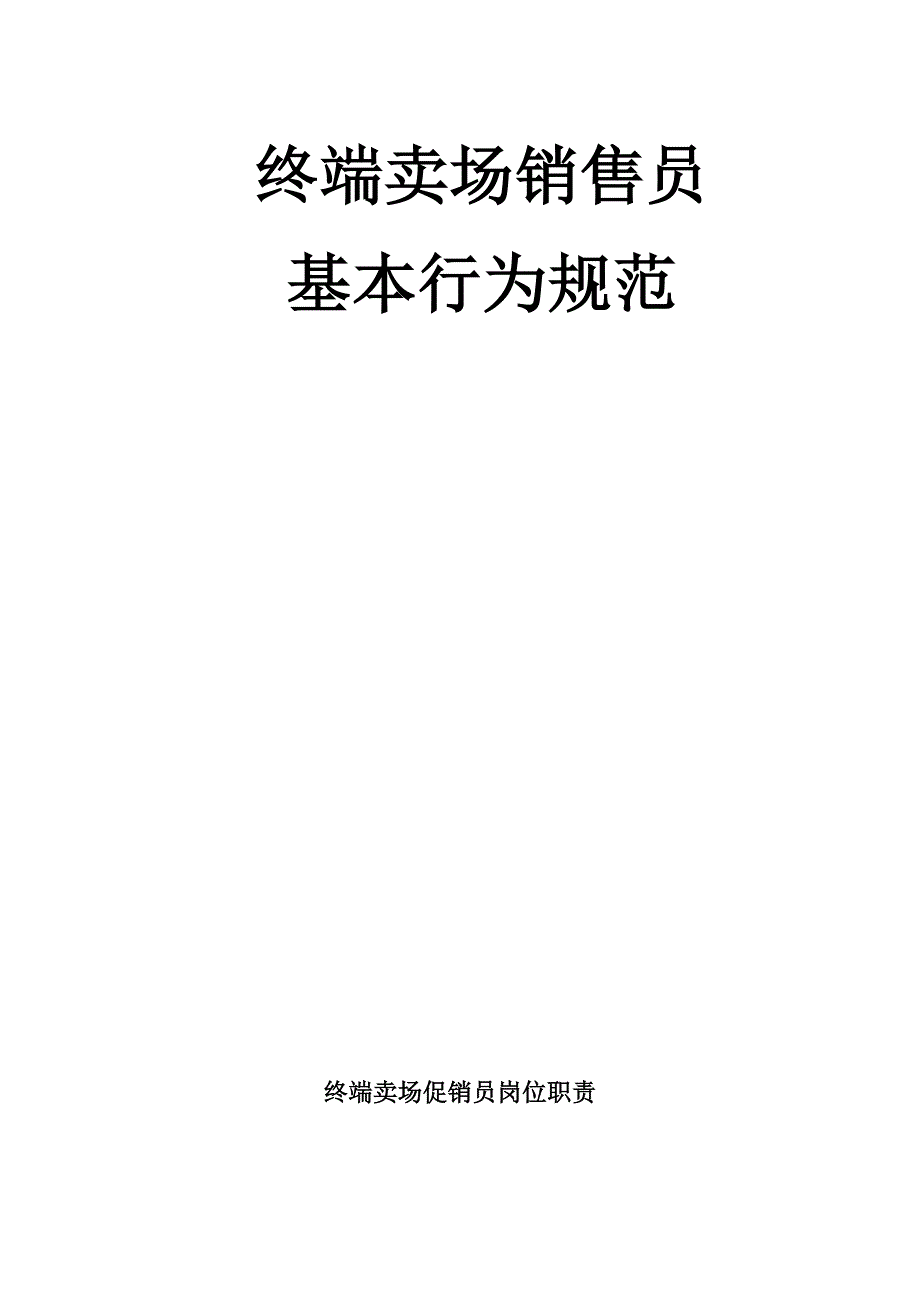 终端卖场销售员
基本行为规范

终端卖场促销员岗位职责